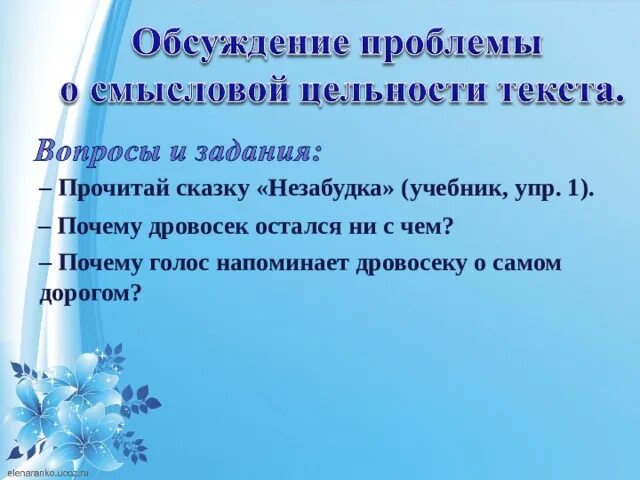 Обсуждение проблемы о смысловой цельности текста.

Вопросы и задания:

– Прочитай сказку «Незабудка» (учебник, упр. 1).

– Почему дровосек остался ни с чем?

– Почему голос напоминает дровосеку о самом дорогом?

elenaranko.ucoz.ru